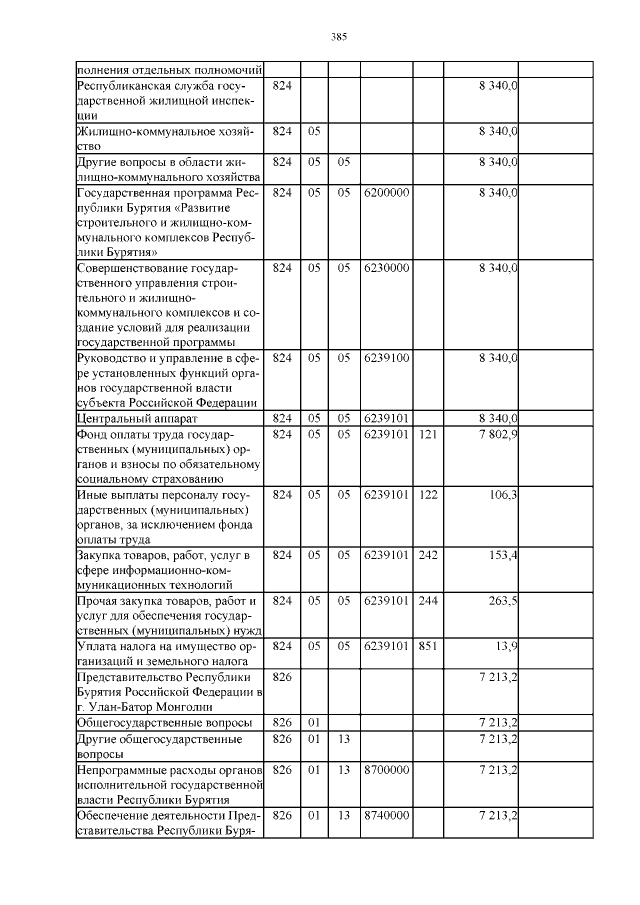 385

| | | | | | | | |
|---|---|---|---|---|---|---|---|
| полнения отдельных полномочий | | | | | | | |
| Республиканская служба государственной жилищной инспекции | 824 | | | | | 8 340,0 | |
| Жилищно-коммунальное хозяйство | 824 | 05 | | | | 8 340,0 | |
| Другие вопросы в области жилищно-коммунального хозяйства | 824 | 05 | 05 | | | 8 340,0 | |
| Государственная программа Республики Бурятия «Развитие строительного и жилищно-коммунального комплексов Республики Бурятия» | 824 | 05 | 05 | 6200000 | | 8 340,0 | |
| Совершенствование государственного управления строительного и жилищно-коммунального комплексов и создание условий для реализации государственной программы | 824 | 05 | 05 | 6230000 | | 8 340,0 | |
| Руководство и управление в сфере установленных функций органов государственной власти субъекта Российской Федерации | 824 | 05 | 05 | 6239100 | | 8 340,0 | |
| Центральный аппарат | 824 | 05 | 05 | 6239101 | | 8 340,0 | |
| Фонд оплаты труда государственных (муниципальных) органов и взносы по обязательному социальному страхованию | 824 | 05 | 05 | 6239101 | 121 | 7 802,9 | |
| Иные выплаты персоналу государственных (муниципальных) органов, за исключением фонда оплаты труда | 824 | 05 | 05 | 6239101 | 122 | 106,3 | |
| Закупка товаров, работ, услуг в сфере информационно-коммуникационных технологий | 824 | 05 | 05 | 6239101 | 242 | 153,4 | |
| Прочая закупка товаров, работ и услуг для обеспечения государственных (муниципальных) нужд | 824 | 05 | 05 | 6239101 | 244 | 263,5 | |
| Уплата налога на имущество организаций и земельного налога | 824 | 05 | 05 | 6239101 | 851 | 13,9 | |
| Представительство Республики Бурятия Российской Федерации в г. Улан-Батор Монголии | 826 | | | | | 7 213,2 | |
| Общегосударственные вопросы | 826 | 01 | | | | 7 213,2 | |
| Другие общегосударственные вопросы | 826 | 01 | 13 | | | 7 213,2 | |
| Непрограммные расходы органов исполнительной государственной власти Республики Бурятия | 826 | 01 | 13 | 8700000 | | 7 213,2 | |
| Обеспечение деятельности Представительства Республики Буря- | 826 | 01 | 13 | 8740000 | | 7 213,2 | |